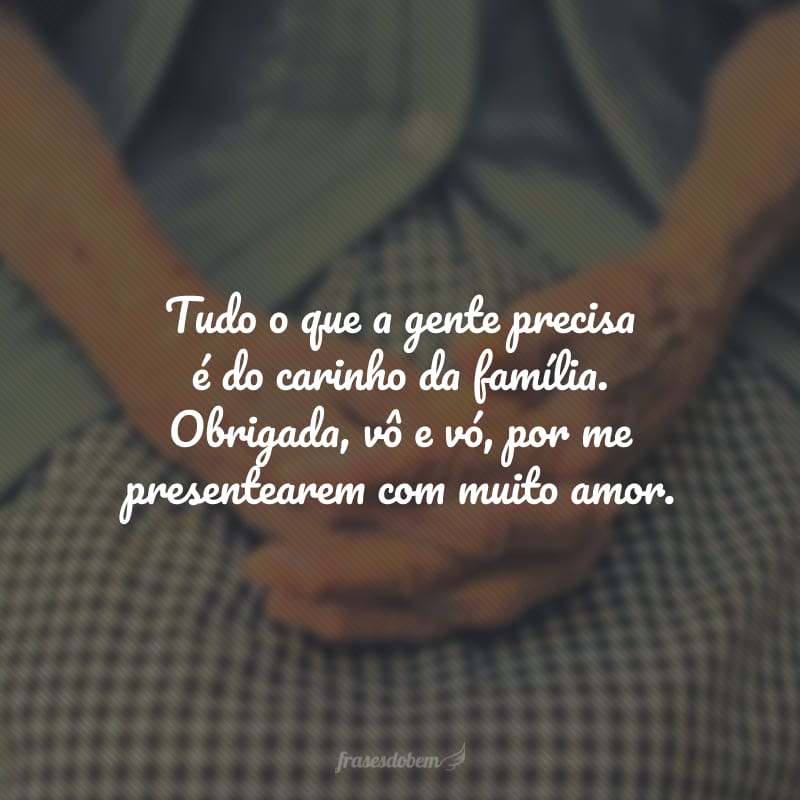 Tudo o que a gente precisa é do carinho da família. Obrigada, vô e vó, por me presentearem com muito amor.

frasesdobem